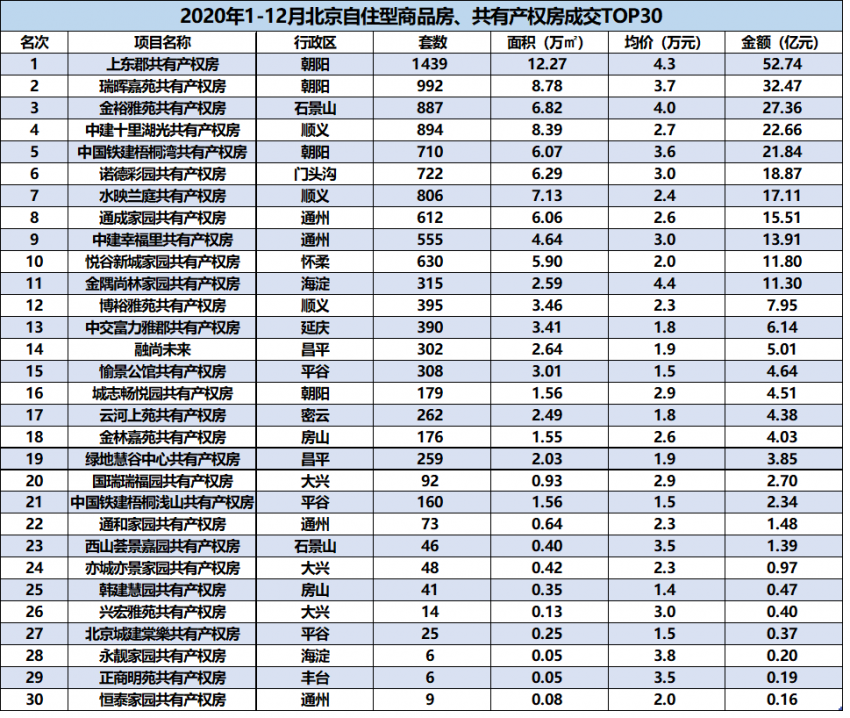 2020年1-12月北京自住型商品房、共有产权房成交TOP30

| 名次 | 项目名称 | 行政区 | 套数 | 面积（万㎡） | 均价（万元） | 金额（亿元） |
|---|---|---|---|---|---|---|
| 1 | 上东郡共有产权房 | 朝阳 | 1439 | 12.27 | 4.3 | 52.74 |
| 2 | 瑞晖嘉苑共有产权房 | 朝阳 | 992 | 8.78 | 3.7 | 32.47 |
| 3 | 金裕雅苑共有产权房 | 石景山 | 887 | 6.82 | 4.0 | 27.36 |
| 4 | 中建十里湖光共有产权房 | 顺义 | 894 | 8.39 | 2.7 | 22.66 |
| 5 | 中国铁建梧桐湾共有产权房 | 朝阳 | 710 | 6.07 | 3.6 | 21.84 |
| 6 | 诺德彩园共有产权房 | 门头沟 | 722 | 6.29 | 3.0 | 18.87 |
| 7 | 水映兰庭共有产权房 | 顺义 | 806 | 7.13 | 2.4 | 17.11 |
| 8 | 通成家园共有产权房 | 通州 | 612 | 6.06 | 2.6 | 15.51 |
| 9 | 中建幸福里共有产权房 | 通州 | 555 | 4.64 | 3.0 | 13.91 |
| 10 | 悦谷新城家园共有产权房 | 怀柔 | 630 | 5.90 | 2.0 | 11.80 |
| 11 | 金隅尚林家园共有产权房 | 海淀 | 315 | 2.59 | 4.4 | 11.30 |
| 12 | 博裕雅苑共有产权房 | 顺义 | 395 | 3.46 | 2.3 | 7.95 |
| 13 | 中交富力雅郡共有产权房 | 延庆 | 390 | 3.41 | 1.8 | 6.14 |
| 14 | 融尚未来 | 昌平 | 302 | 2.64 | 1.9 | 5.01 |
| 15 | 愉景公馆共有产权房 | 平谷 | 308 | 3.01 | 1.5 | 4.64 |
| 16 | 城志畅悦园共有产权房 | 朝阳 | 179 | 1.56 | 2.9 | 4.51 |
| 17 | 云河上苑共有产权房 | 密云 | 262 | 2.49 | 1.8 | 4.38 |
| 18 | 金林嘉苑共有产权房 | 房山 | 176 | 1.55 | 2.6 | 4.03 |
| 19 | 绿地慧谷中心共有产权房 | 昌平 | 259 | 2.03 | 1.9 | 3.85 |
| 20 | 国瑞瑞福园共有产权房 | 大兴 | 92 | 0.93 | 2.9 | 2.70 |
| 21 | 中国铁建梧桐浅山共有产权房 | 平谷 | 160 | 1.56 | 1.5 | 2.34 |
| 22 | 通和家园共有产权房 | 通州 | 73 | 0.64 | 2.3 | 1.48 |
| 23 | 西山荟景嘉园共有产权房 | 石景山 | 46 | 0.40 | 3.5 | 1.39 |
| 24 | 亦城亦景家园共有产权房 | 大兴 | 48 | 0.42 | 2.3 | 0.97 |
| 25 | 韩建慧园共有产权房 | 房山 | 41 | 0.35 | 1.4 | 0.47 |
| 26 | 兴宏雅苑共有产权房 | 大兴 | 14 | 0.13 | 3.0 | 0.40 |
| 27 | 北京城建棠樂共有产权房 | 平谷 | 25 | 0.25 | 1.5 | 0.37 |
| 28 | 永靓家园共有产权房 | 海淀 | 6 | 0.05 | 3.8 | 0.20 |
| 29 | 正商明苑共有产权房 | 丰台 | 6 | 0.05 | 3.5 | 0.19 |
| 30 | 恒泰家园共有产权房 | 通州 | 9 | 0.08 | 2.0 | 0.16 |